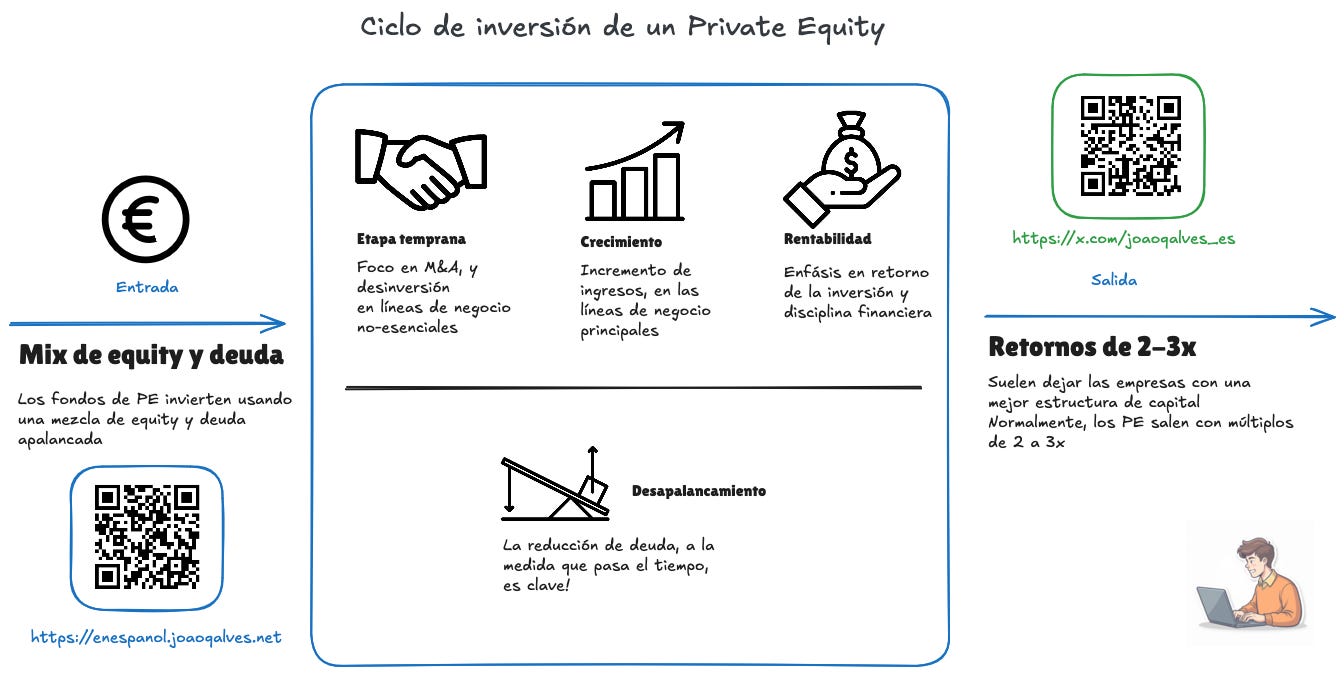 Ciclo de inversión de un Private Equity

Entrada

Mix de equity y deuda

Los fondos de PE invierten usando una mezcla de equity y deuda apalancada

https://enespanol.joaoqalves.net

Etapa temprana

Foco en M&A, y desinversión en líneas de negocio no-esenciales

Crecimiento

Incremento de ingresos, en las líneas de negocio principales

Rentabilidad

Enfásis en retorno de la inversión y disciplina financiera

Desapalancamiento

La reducción de deuda, a la medida que pasa el tiempo, es clave!

https://x.com/joaoqalves_es

Salida

Retornos de 2-3x

Suelen dejar las empresas con una mejor estructura de capital Normalmente, los PE salen con múltiplos de 2 a 3x